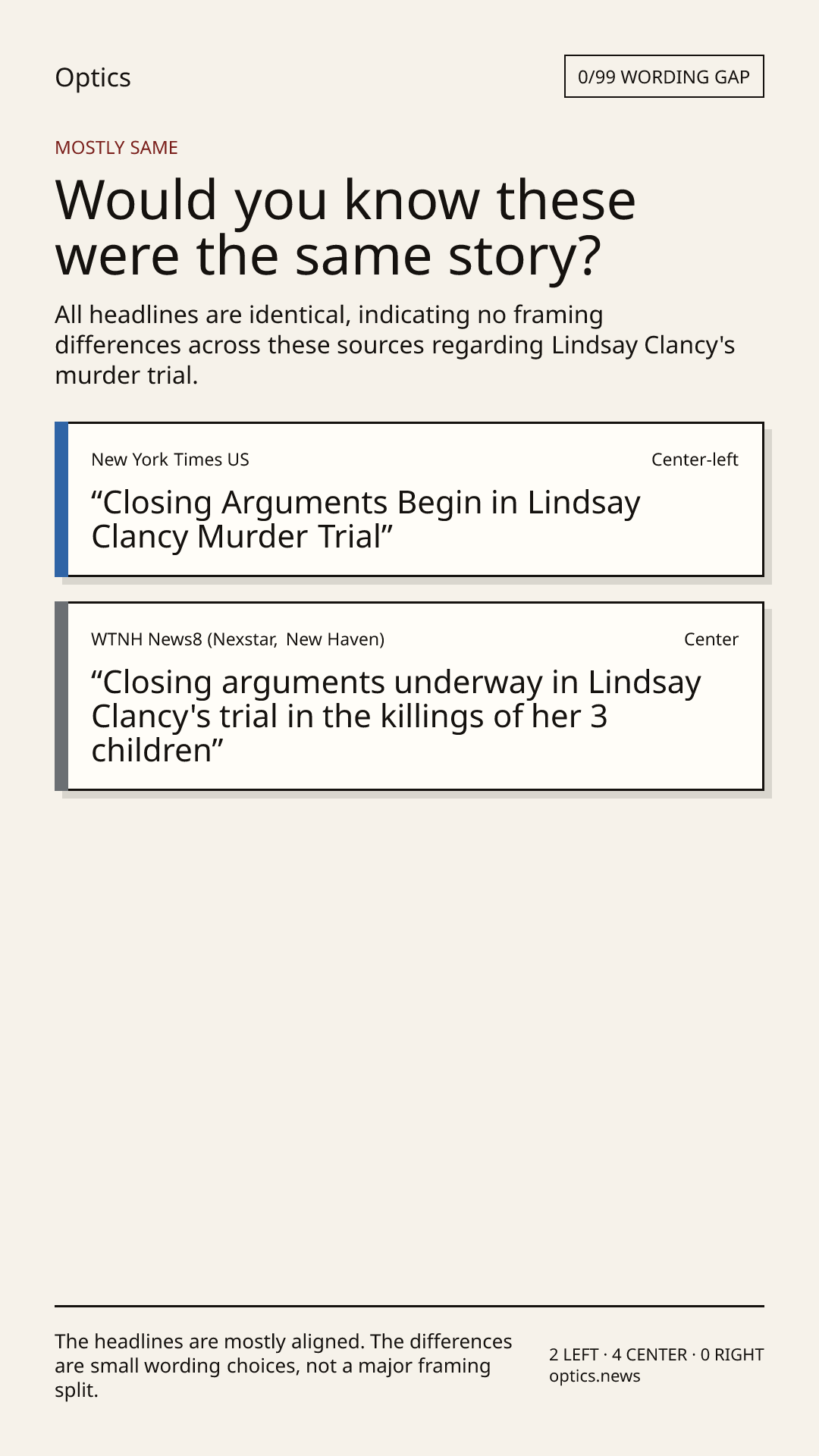 Optics

0/99 WORDING GAP

MOSTLY SAME

Would you know these were the same story?

All headlines are identical, indicating no framing differences across these sources regarding Lindsay Clancy's murder trial.

New York Times US

Center-left

"Closing Arguments Begin in Lindsay Clancy Murder Trial"

WTNH News8 (Nexstar, New Haven)

Center

"Closing arguments underway in Lindsay Clancy's trial in the killings of her 3 children"

The headlines are mostly aligned. The differences are small wording choices, not a major framing split.

2 LEFT · 4 CENTER · 0 RIGHT
optics.news